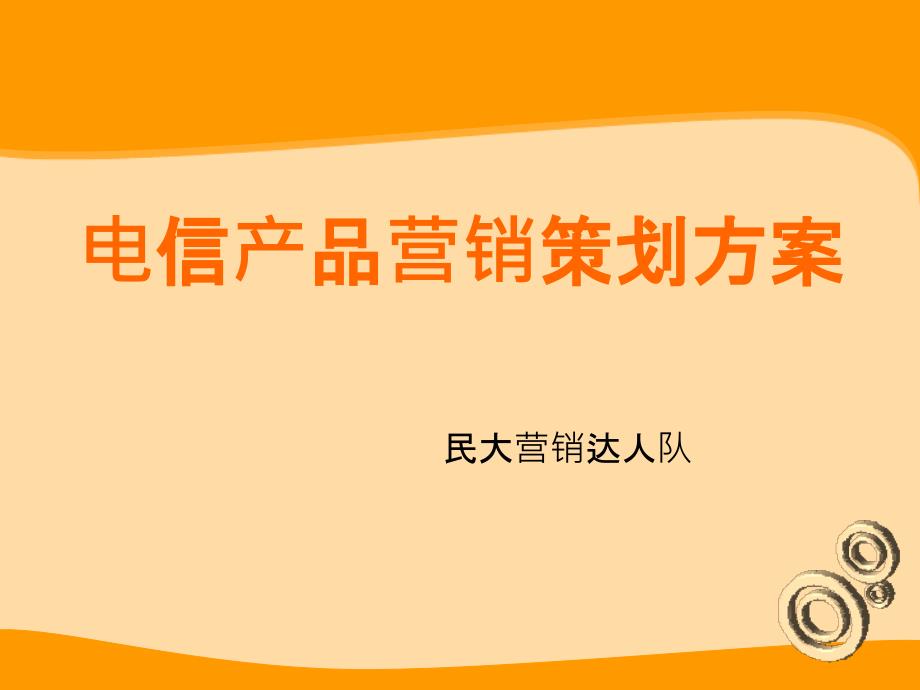 电信产品营销策划方案

民大营销达人队